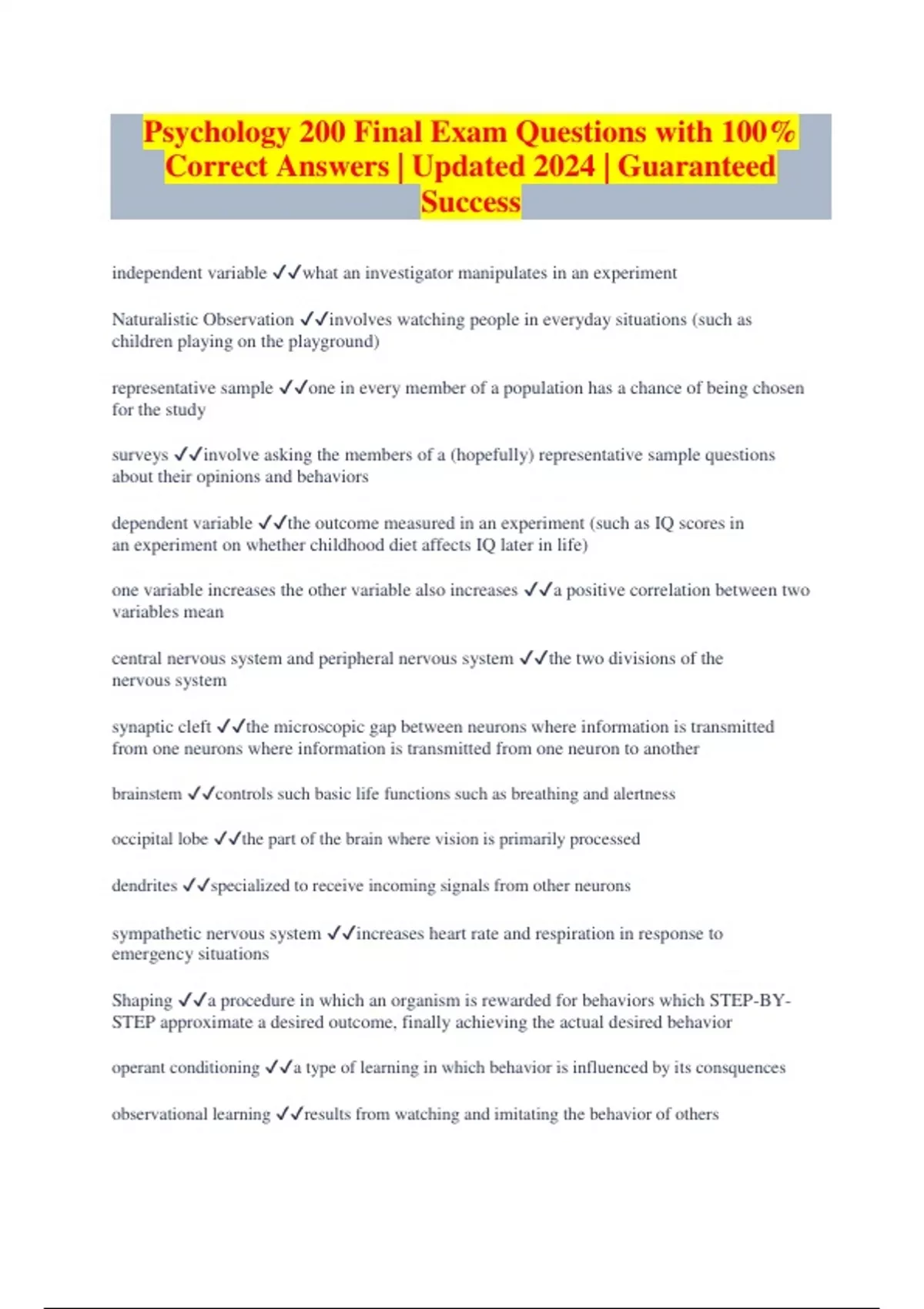 Psychology 200 Final Exam Questions with 100% Correct Answers | Updated 2024 | Guaranteed Success

independent variable ✓✓what an investigator manipulates in an experiment

Naturalistic Observation ✓✓involves watching people in everyday situations (such as children playing on the playground)

representative sample ✓✓one in every member of a population has a chance of being chosen for the study

surveys ✓✓involve asking the members of a (hopefully) representative sample questions about their opinions and behaviors

dependent variable ✓✓the outcome measured in an experiment (such as IQ scores in an experiment on whether childhood diet affects IQ later in life)

one variable increases the other variable also increases ✓✓a positive correlation between two variables mean

central nervous system and peripheral nervous system ✓✓the two divisions of the nervous system

synaptic cleft ✓✓the microscopic gap between neurons where information is transmitted from one neurons where information is transmitted from one neuron to another

brainstem ✓✓controls such basic life functions such as breathing and alertness

occipital lobe ✓✓the part of the brain where vision is primarily processed

dendrites ✓✓specialized to receive incoming signals from other neurons

sympathetic nervous system ✓✓increases heart rate and respiration in response to emergency situations

Shaping ✓✓a procedure in which an organism is rewarded for behaviors which STEP-BY-STEP approximate a desired outcome, finally achieving the actual desired behavior

operant conditioning ✓✓a type of learning in which behavior is influenced by its consquences

observational learning ✓✓results from watching and imitating the behavior of others